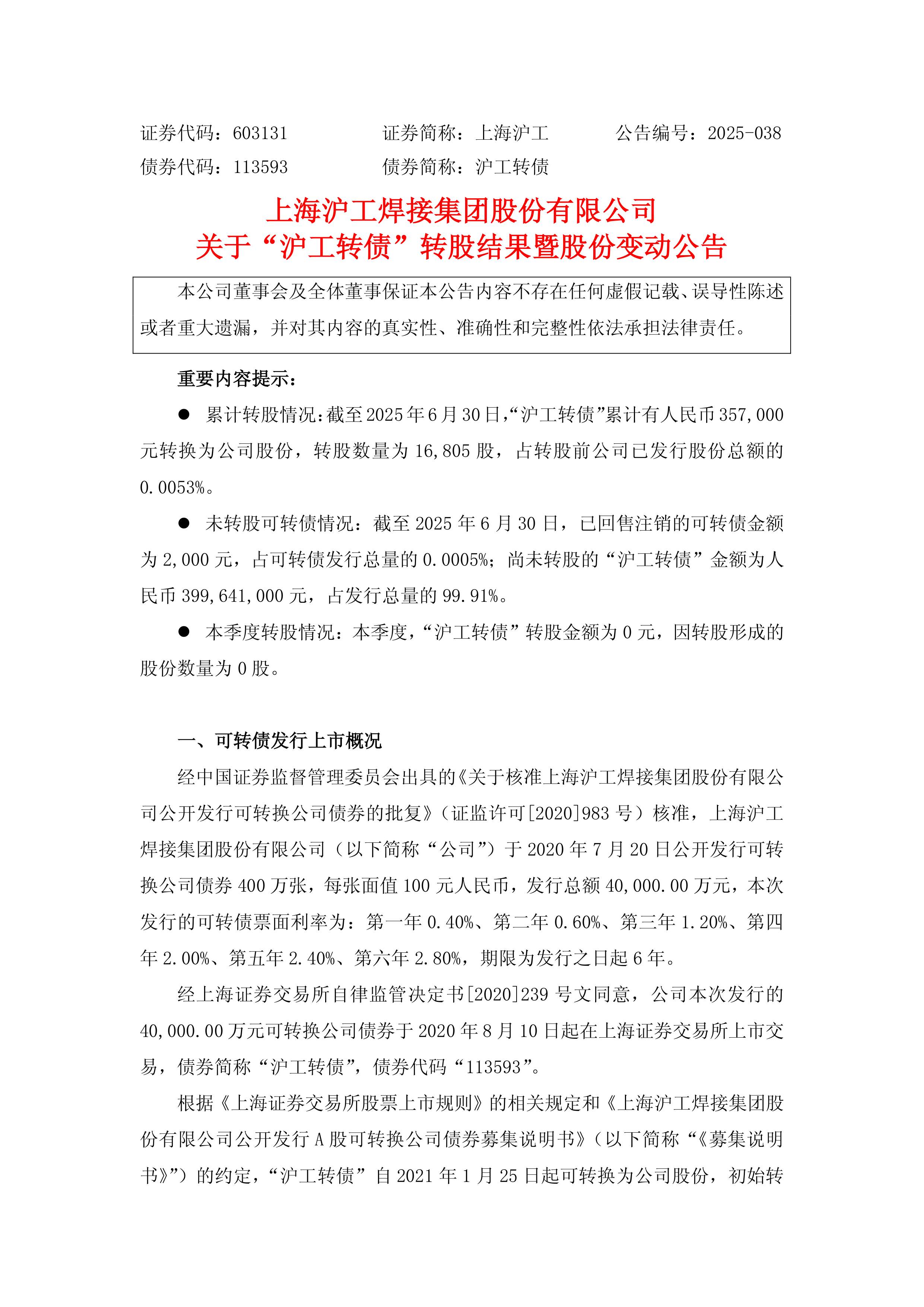 证券代码：603131　　　　证券简称：上海沪工　　　　公告编号：2025-038
债券代码：113593　　　　债券简称：沪工转债

上海沪工焊接集团股份有限公司
关于“沪工转债”转股结果暨股份变动公告

本公司董事会及全体董事保证本公告内容不存在任何虚假记载、误导性陈述或者重大遗漏，并对其内容的真实性、准确性和完整性依法承担法律责任。

重要内容提示：

● 累计转股情况：截至2025年6月30日，“沪工转债”累计有人民币357,000元转换为公司股份，转股数量为16,805股，占转股前公司已发行股份总额的0.0053%。

● 未转股可转债情况：截至2025年6月30日，已回售注销的可转债金额为2,000元，占可转债发行总量的0.0005%；尚未转股的“沪工转债”金额为人民币399,641,000元，占发行总量的99.91%。

● 本季度转股情况：本季度，“沪工转债”转股金额为0元，因转股形成的股份数量为0股。

一、可转债发行上市概况

经中国证券监督管理委员会出具的《关于核准上海沪工焊接集团股份有限公司公开发行可转换公司债券的批复》（证监许可[2020]983号）核准，上海沪工焊接集团股份有限公司（以下简称“公司”）于2020年7月20日公开发行可转换公司债券400万张，每张面值100元人民币，发行总额40,000.00万元，本次发行的可转债票面利率为：第一年0.40%、第二年0.60%、第三年1.20%、第四年2.00%、第五年2.40%、第六年2.80%，期限为发行之日起6年。

经上海证券交易所自律监管决定书[2020]239号文同意，公司本次发行的40,000.00万元可转换公司债券于2020年8月10日起在上海证券交易所上市交易，债券简称“沪工转债”，债券代码“113593”。

根据《上海证券交易所股票上市规则》的相关规定和《上海沪工焊接集团股份有限公司公开发行A股可转换公司债券募集说明书》（以下简称“《募集说明书》”）的约定，“沪工转债”自2021年1月25日起可转换为公司股份，初始转